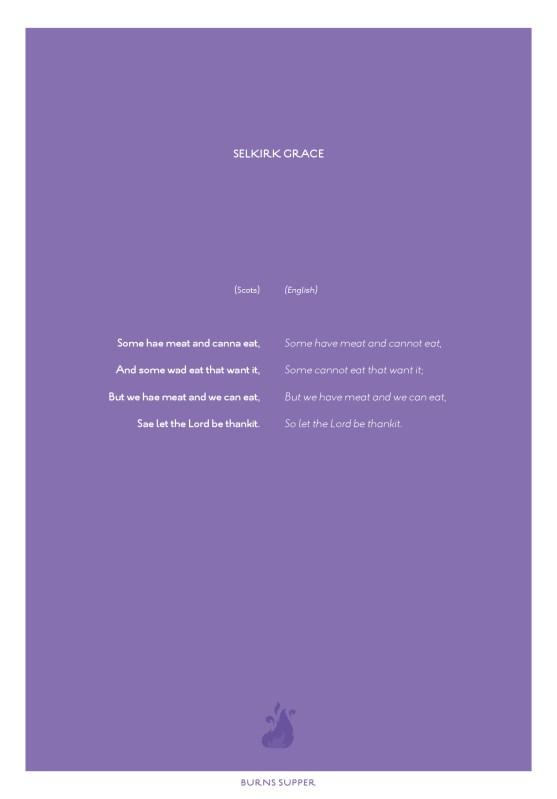 SELKIRK GRACE

(Scots)

Some hae meat and canna eat,
And some wad eat that want it,
But we hae meat and we can eat,
Sae let the Lord be thankit.

(English)

Some have meat and cannot eat,
Some cannot eat that want it;
But we have meat and we can eat,
So let the Lord be thankit.

BURNS SUPPER